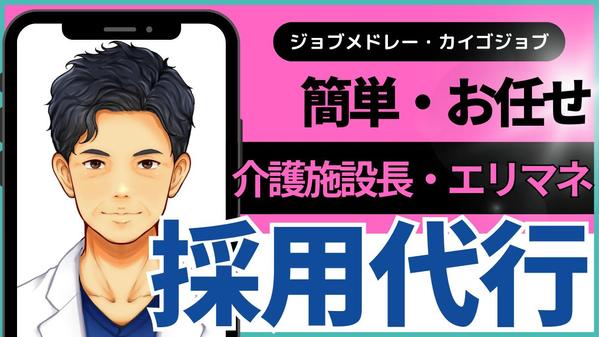 ジョブメドレー・カイゴジョブ

簡単・お任せ

介護施設長・エリマネ

採用代行